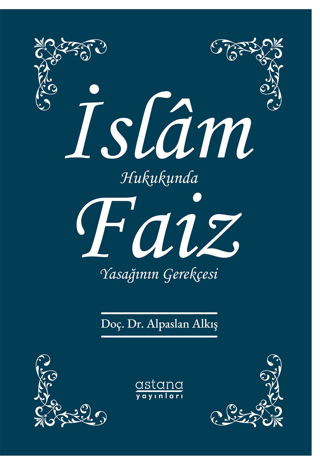 İslâm
Hukukunda
Faiz
Yasağının Gerekçesi

Doç. Dr. Alpaslan Alkış

astana
yayınları